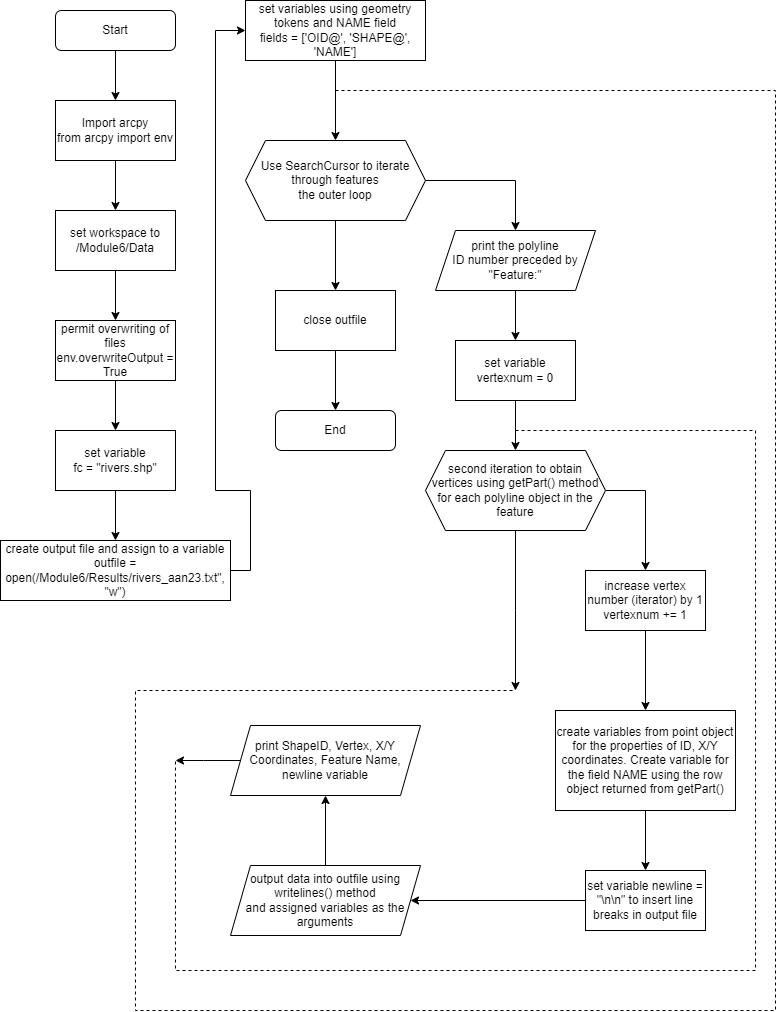 Start

Import arcpy
from arcpy import env

set workspace to /Module6/Data

permit overwriting of files
env.overwriteOutput = True

set variable
fc = "rivers.shp"

create output file and assign to a variable
outfile = open(/Module6/Results/rivers_aan23.txt", "w")

set variables using geometry tokens and NAME field
fields = ['OID@', 'SHAPE@', 'NAME']

Use SearchCursor to iterate through features
the outer loop

close outfile

End

print the polyline ID number preceded by "Feature:"

set variable
vertexnum = 0

second iteration to obtain vertices using getPart() method for each polyline object in the feature

increase vertex number (iterator) by 1
vertexnum += 1

create variables from point object for the properties of ID, X/Y coordinates. Create variable for the field NAME using the row object returned from getPart()

set variable newline = "\n\n" to insert line breaks in output file

output data into outfile using writelines() method
and assigned variables as the arguments

print ShapeID, Vertex, X/Y Coordinates, Feature Name, newline variable